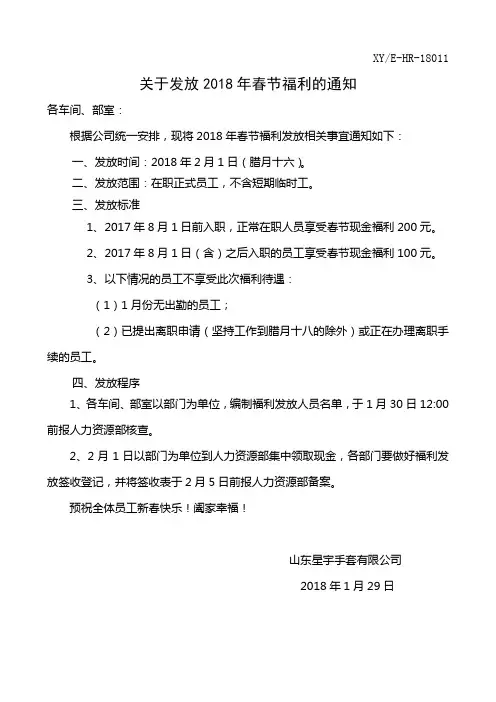 XY/E-HR-18011

关于发放 2018 年春节福利的通知

各车间、部室：

根据公司统一安排，现将 2018 年春节福利发放相关事宜通知如下：

一、发放时间：2018 年 2 月 1 日（腊月十六）。

二、发放范围：在职正式员工，不含短期临时工。

三、发放标准

1、2017 年 8 月 1 日前入职，正常在职人员享受春节现金福利 200 元。

2、2017 年 8 月 1 日（含）之后入职的员工享受春节现金福利 100 元。

3、以下情况的员工不享受此次福利待遇：

（1）1 月份无出勤的员工；

（2）已提出离职申请（坚持工作到腊月十八的除外）或正在办理离职手续的员工。

四、发放程序

1、各车间、部室以部门为单位，编制福利发放人员名单，于 1 月 30 日 12:00 前报人力资源部核查。

2、2 月 1 日以部门为单位到人力资源部集中领取现金，各部门要做好福利发放签收登记，并将签收表于 2 月 5 日前报人力资源部备案。

预祝全体员工新春快乐！阖家幸福！

山东星宇手套有限公司

2018 年 1 月 29 日